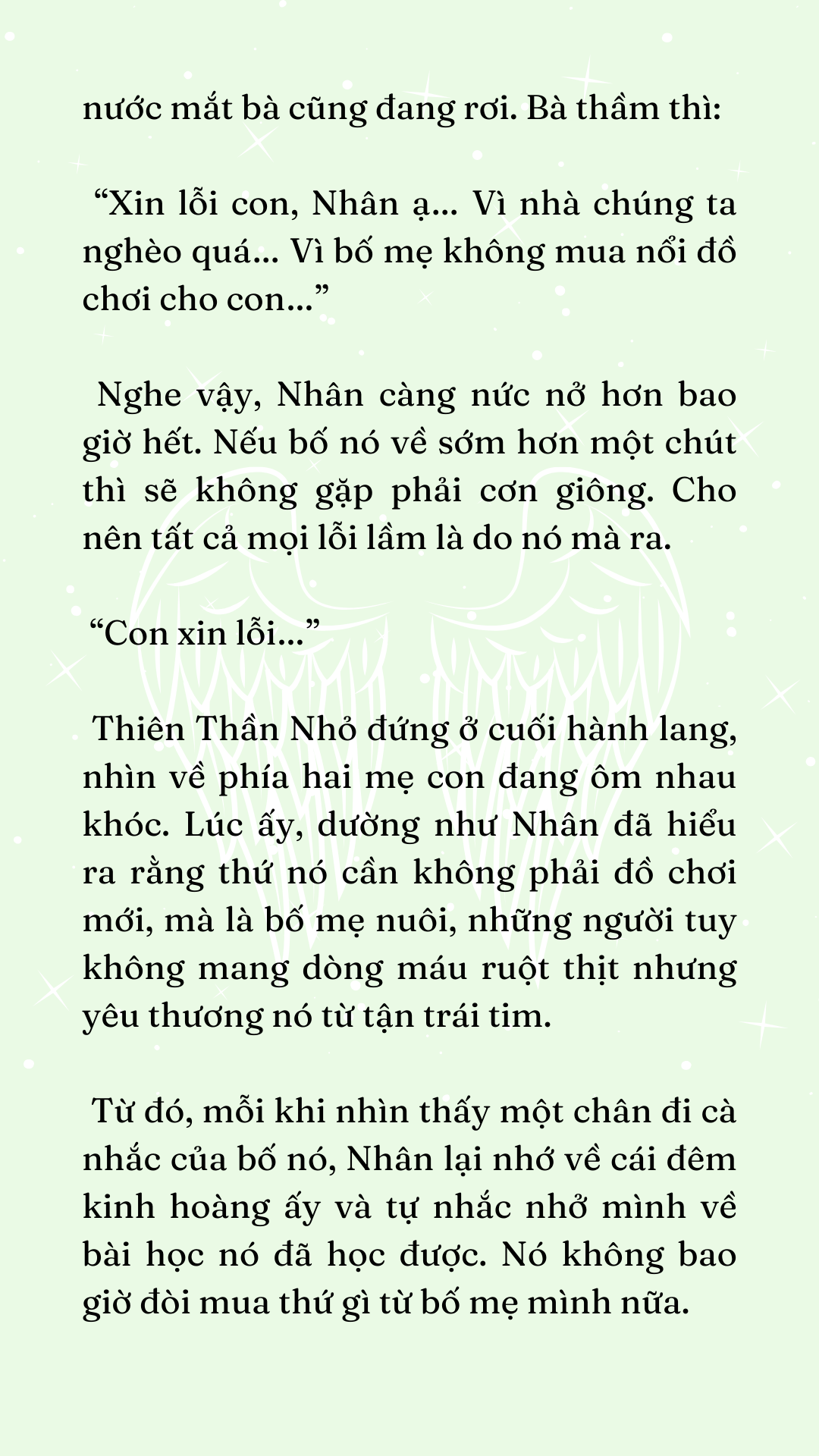 nước mắt bà cũng đang rơi. Bà thầm thì:

“Xin lỗi con, Nhân ạ... Vì nhà chúng ta nghèo quá... Vì bố mẹ không mua nổi đồ chơi cho con...”

Nghe vậy, Nhân càng nức nở hơn bao giờ hết. Nếu bố nó về sớm hơn một chút thì sẽ không gặp phải cơn giông. Cho nên tất cả mọi lỗi lầm là do nó mà ra.

“Con xin lỗi...”

Thiên Thần Nhỏ đứng ở cuối hành lang, nhìn về phía hai mẹ con đang ôm nhau khóc. Lúc ấy, dường như Nhân đã hiểu ra rằng thứ nó cần không phải đồ chơi mới, mà là bố mẹ nuôi, những người tuy không mang dòng máu ruột thịt nhưng yêu thương nó từ tận trái tim.

Từ đó, mỗi khi nhìn thấy một chân đi cà nhắc của bố nó, Nhân lại nhớ về cái đêm kinh hoàng ấy và tự nhắc nhở mình về bài học nó đã học được. Nó không bao giờ đòi mua thứ gì từ bố mẹ mình nữa.